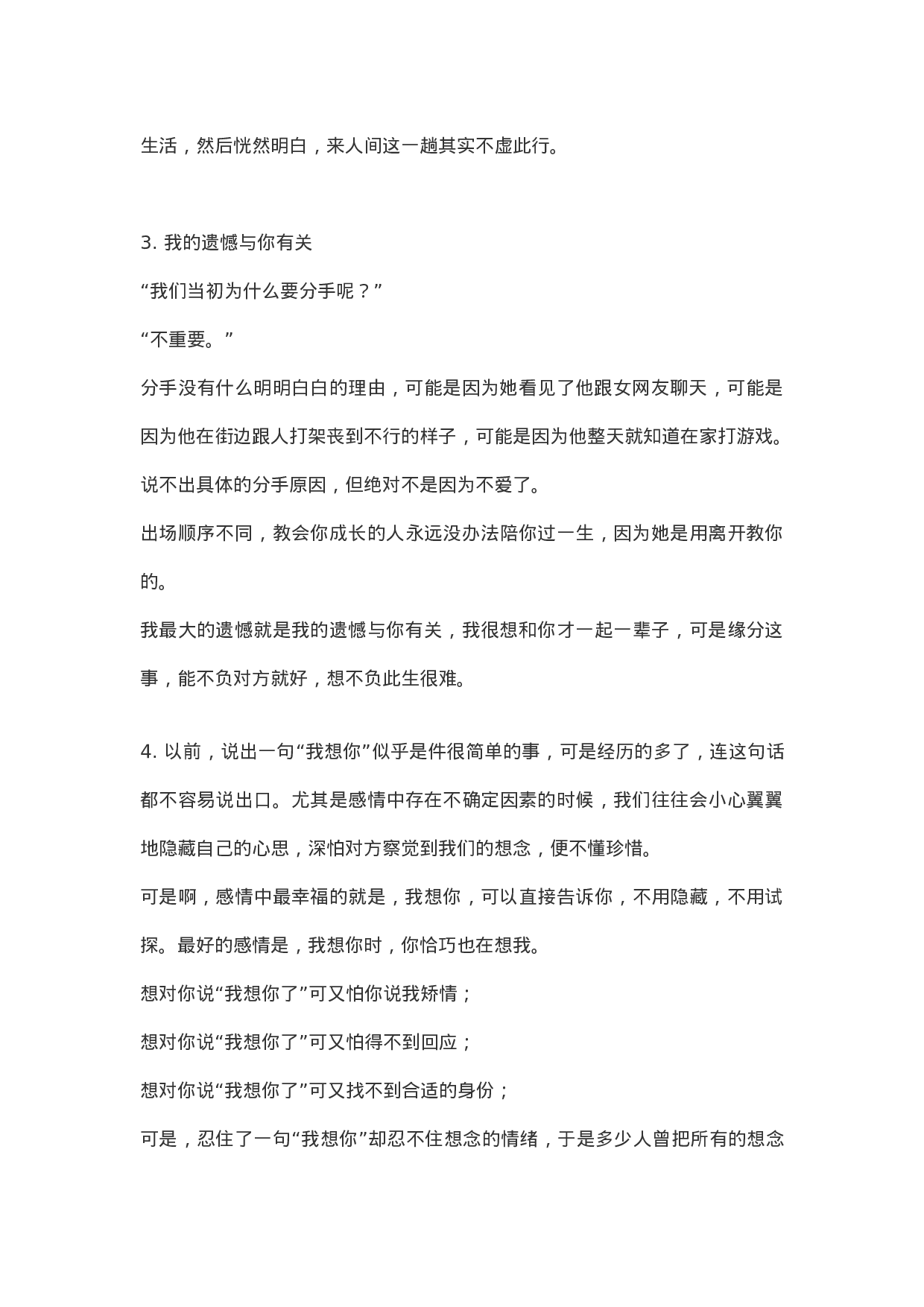 生活，然后恍然明白，来人间这一趟其实不虚此行。

3. 我的遗憾与你有关

“我们当初为什么要分手呢？”

“不重要。”

分手没有什么明明白白的理由，可能是因为她看见了他跟女网友聊天，可能是因为他在街边跟人打架丧到不行的样子，可能是因为他整天就知道在家打游戏。

说不出具体的分手原因，但绝对不是因为不爱了。

出场顺序不同，教会你成长的人永远没办法陪你过一生，因为她是用离开教你的。

我最大的遗憾就是我的遗憾与你有关，我很想和你才一起一辈子，可是缘分这事，能不负对方就好，想不负此生很难。

4. 以前，说出一句“我想你”似乎是件很简单的事，可是经历的多了，连这句话都不容易说出口。尤其是感情中存在不确定因素的时候，我们往往会小心翼翼地隐藏自己的心思，深怕对方察觉到我们的想念，便不懂珍惜。

可是啊，感情中最幸福的就是，我想你，可以直接告诉你，不用隐藏，不用试探。最好的感情是，我想你时，你恰巧也在想我。

想对你说“我想你了”可又怕你说我矫情；

想对你说“我想你了”可又怕得不到回应；

想对你说“我想你了”可又找不到合适的身份；

可是，忍住了一句“我想你”却忍不住想念的情绪，于是多少人曾把所有的想念